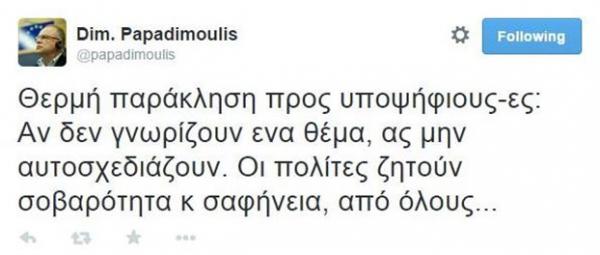 Dim. Papadimoulis
@papadimoulis

Following

Θερμή παράκληση προς υποψήφιους-ες: Αν δεν γνωρίζουν ενα θέμα, ας μην αυτοσχεδιάζουν. Οι πολίτες ζητούν σοβαρότητα κ σαφήνεια, από όλους...